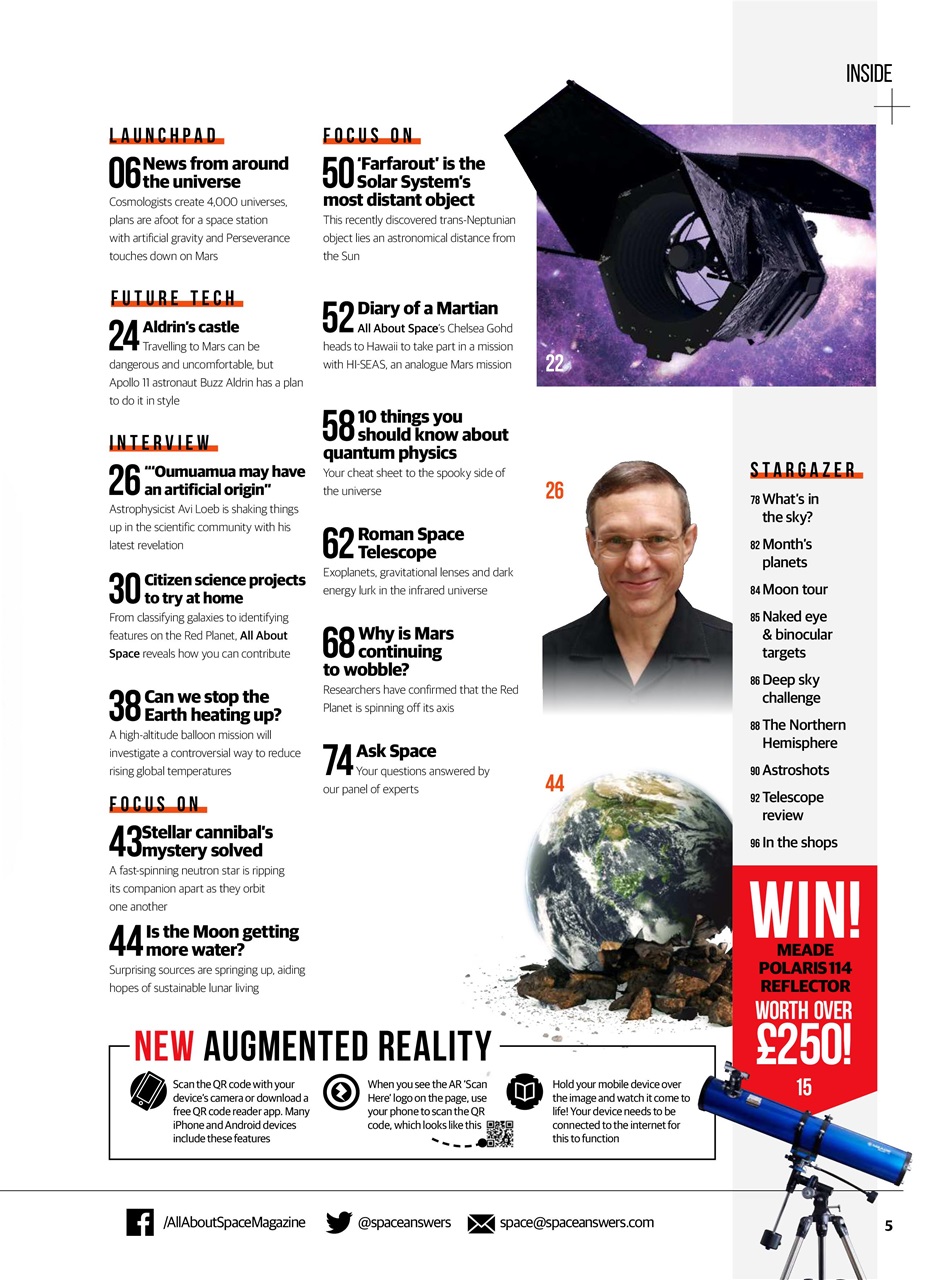 INSIDE

LAUNCHPAD

06 News from around the universe
Cosmologists create 4,000 universes, plans are afoot for a space station with artificial gravity and Perseverance touches down on Mars

FUTURE TECH

24 Aldrin's castle
Travelling to Mars can be dangerous and uncomfortable, but Apollo 11 astronaut Buzz Aldrin has a plan to do it in style

INTERVIEW

26 "'Oumuamua may have an artificial origin"
Astrophysicist Avi Loeb is shaking things up in the scientific community with his latest revelation

30 Citizen science projects to try at home
From classifying galaxies to identifying features on the Red Planet, All About Space reveals how you can contribute

38 Can we stop the Earth heating up?
A high-altitude balloon mission will investigate a controversial way to reduce rising global temperatures

FOCUS ON

43 Stellar cannibal's mystery solved
A fast-spinning neutron star is ripping its companion apart as they orbit one another

44 Is the Moon getting more water?
Surprising sources are springing up, aiding hopes of sustainable lunar living

FOCUS ON

50 'Farfarout' is the Solar System's most distant object
This recently discovered trans-Neptunian object lies an astronomical distance from the Sun

52 Diary of a Martian
All About Space's Chelsea Gohd heads to Hawaii to take part in a mission with HI-SEAS, an analogue Mars mission

58 10 things you should know about quantum physics
Your cheat sheet to the spooky side of the universe

62 Roman Space Telescope
Exoplanets, gravitational lenses and dark energy lurk in the infrared universe

68 Why is Mars continuing to wobble?
Researchers have confirmed that the Red Planet is spinning off its axis

74 Ask Space
Your questions answered by our panel of experts

22

26

44

STARGAZER

78 What's in the sky?
82 Month's planets
84 Moon tour
85 Naked eye & binocular targets
86 Deep sky challenge
88 The Northern Hemisphere
90 Astroshots
92 Telescope review
96 In the shops

WIN!
MEADE POLARIS 114 REFLECTOR
WORTH OVER
£250!
15

NEW AUGMENTED REALITY

Scan the QR code with your device's camera or download a free QR code reader app. Many iPhone and Android devices include these features

When you see the AR 'Scan Here' logo on the page, use your phone to scan the QR code, which looks like this

Hold your mobile device over the image and watch it come to life! Your device needs to be connected to the internet for this to function

/AllAboutSpaceMagazine @spaceanswers space@spaceanswers.com

5